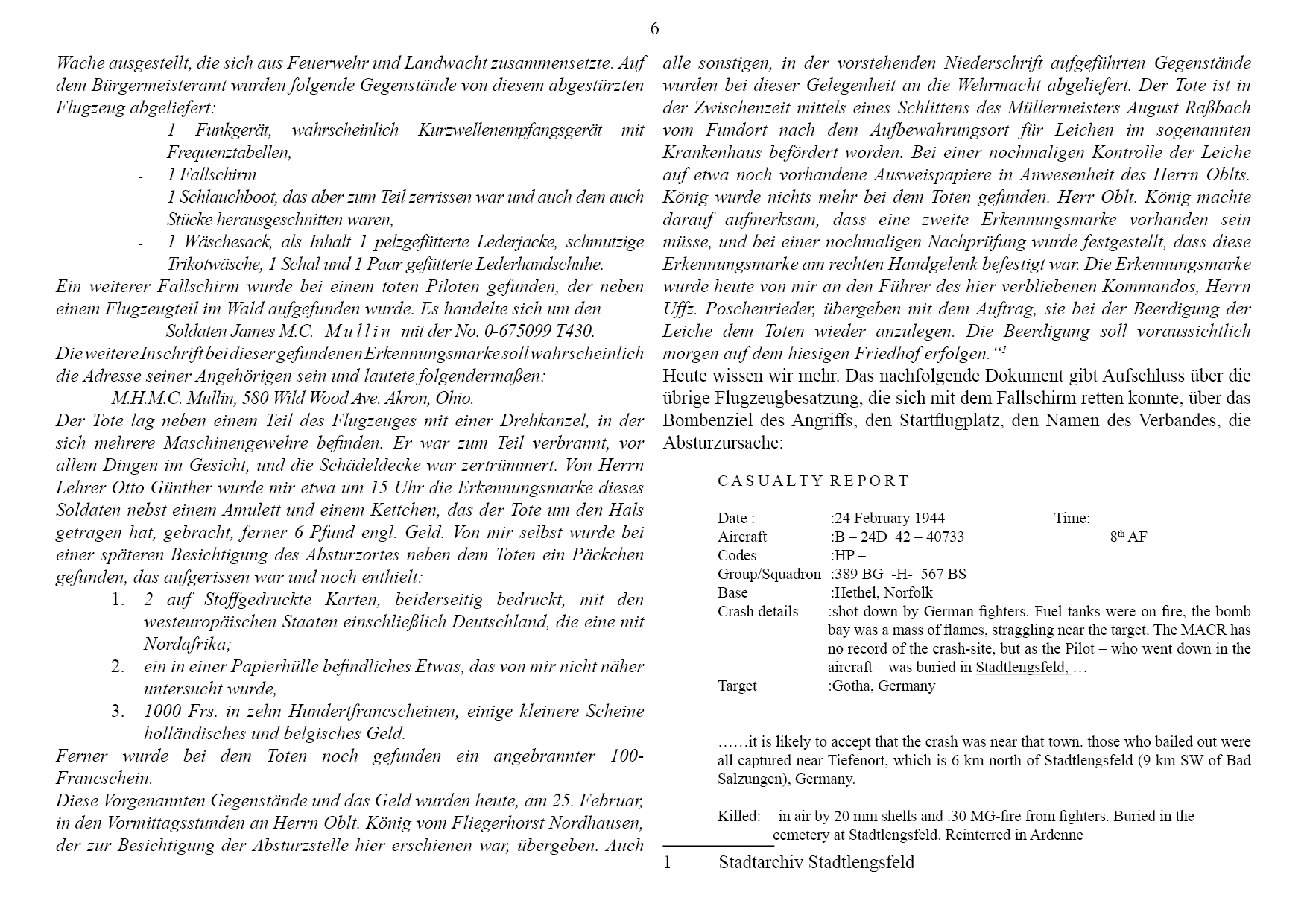 6

Wache ausgestellt, die sich aus Feuerwehr und Landwacht zusammensetzte. Auf dem Bürgermeisteramt wurden folgende Gegenstände von diesem abgestürzten Flugzeug abgeliefert:

- 1 Funkgerät, wahrscheinlich Kurzwellenempfangsgerät mit Frequenztabellen,
- 1 Fallschirm
- 1 Schlauchboot, das aber zum Teil zerrissen war und auch dem auch Stücke herausgeschnitten waren,
- 1 Wäschesack, als Inhalt 1 pelzgefütterte Lederjacke, schmutzige Trikotwäsche, 1 Schal und 1 Paar gefütterte Lederhandschuhe.

Ein weiterer Fallschirm wurde bei einem toten Piloten gefunden, der neben einem Flugzeugteil im Wald aufgefunden wurde. Es handelte sich um den Soldaten James M.C. Mullin mit der No. 0-675099 T430.

Die weitere Inschrift bei dieser gefundenen Erkennungsmarke soll wahrscheinlich die Adresse seiner Angehörigen sein und lautete folgendermaßen:

M.H.M.C. Mullin, 580 Wild Wood Ave. Akron, Ohio.

Der Tote lag neben einem Teil des Flugzeuges mit einer Drehkanzel, in der sich mehrere Maschinengewehre befinden. Er war zum Teil verbrannt, vor allem Dingen im Gesicht, und die Schädeldecke war zertrümmert. Von Herrn Lehrer Otto Günther wurde mir etwa um 15 Uhr die Erkennungsmarke dieses Soldaten nebst einem Amulett und einem Kettchen, das der Tote um den Hals getragen hat, gebracht, ferner 6 Pfund engl. Geld. Von mir selbst wurde bei einer späteren Besichtigung des Absturzortes neben dem Toten ein Päckchen gefunden, das aufgerissen war und noch enthielt:

1. 2 auf Stoffgedruckte Karten, beiderseitig bedruckt, mit den westeuropäischen Staaten einschließlich Deutschland, die eine mit Nordafrika;
2. ein in einer Papierhülle befindliches Etwas, das von mir nicht näher untersucht wurde,
3. 1000 Frs. in zehn Hundertfrancscheinen, einige kleinere Scheine holländisches und belgisches Geld.

Ferner wurde bei dem Toten noch gefunden ein angebrannter 100-Francschein.

Diese Vorgenannten Gegenstände und das Geld wurden heute, am 25. Februar, in den Vormittagsstunden an Herrn Oblt. König vom Fliegerhorst Nordhausen, der zur Besichtigung der Absturzstelle hier erschienen war, übergeben. Auch alle sonstigen, in der vorstehenden Niederschrift aufgeführten Gegenstände wurden bei dieser Gelegenheit an die Wehrmacht abgeliefert. Der Tote ist in der Zwischenzeit mittels eines Schlittens des Müllermeisters August Raßbach vom Fundort nach dem Aufbewahrungsort für Leichen im sogenannten Krankenhaus befördert worden. Bei einer nochmaligen Kontrolle der Leiche auf etwa noch vorhandene Ausweispapiere in Anwesenheit des Herrn Oblts. König wurde nichts mehr bei dem Toten gefunden. Herr Oblt. König machte darauf aufmerksam, dass eine zweite Erkennungsmarke vorhanden sein müsse, und bei einer nochmaligen Nachprüfung wurde festgestellt, dass diese Erkennungsmarke am rechten Handgelenk befestigt war. Die Erkennungsmarke wurde heute von mir an den Führer des hier verbliebenen Kommandos, Herrn Uffz. Poschenrieder, übergeben mit dem Auftrag, sie bei der Beerdigung der Leiche dem Toten wieder anzulegen. Die Beerdigung soll voraussichtlich morgen auf dem hiesigen Friedhof erfolgen.“$^1$

Heute wissen wir mehr. Das nachfolgende Dokument gibt Aufschluss über die übrige Flugzeugbesatzung, die sich mit dem Fallschirm retten konnte, über das Bombenziel des Angriffs, den Startflugplatz, den Namen des Verbandes, die Absturzursache:

CASUALTY REPORT

Date : :24 February 1944 Time:
Aircraft :B – 24D 42 – 40733 8$^{th}$ AF
Codes :HP –
Group/Squadron :389 BG -H- 567 BS
Base :Hethel, Norfolk
Crash details :shot down by German fighters. Fuel tanks were on fire, the bomb bay was a mass of flames, straggling near the target. The MACR has no record of the crash-site, but as the Pilot – who went down in the aircraft – was buried in Stadtlengsfeld, …
Target :Gotha, Germany

……it is likely to accept that the crash was near that town. those who bailed out were all captured near Tiefenort, which is 6 km north of Stadtlengsfeld (9 km SW of Bad Salzungen), Germany.

Killed: in air by 20 mm shells and .30 MG-fire from fighters. Buried in the cemetery at Stadtlengsfeld. Reinterred in Ardenne

1 Stadtarchiv Stadtlengsfeld